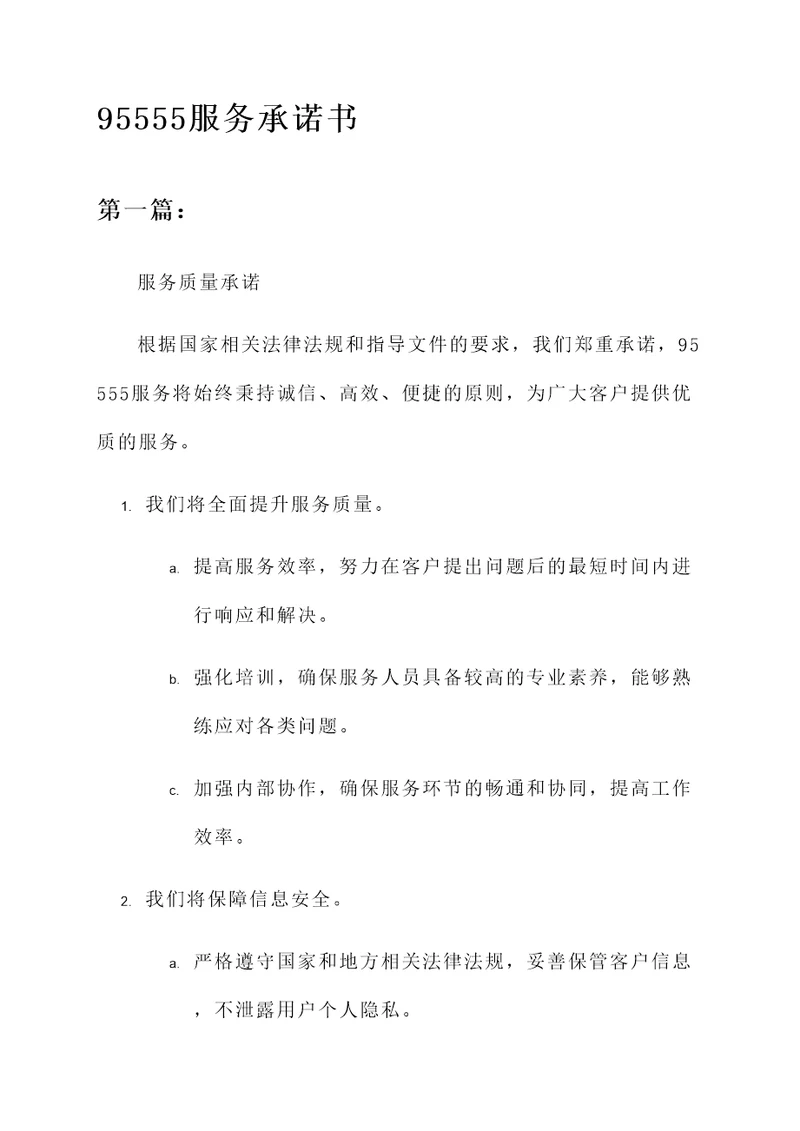 95555服务承诺书

第一篇：

服务质量承诺

根据国家相关法律法规和指导文件的要求，我们郑重承诺，95555服务将始终秉持诚信、高效、便捷的原则，为广大客户提供优质的服务。

1. 我们将全面提升服务质量。

a. 提高服务效率，努力在客户提出问题后的最短时间内进行响应和解决。

b. 强化培训，确保服务人员具备较高的专业素养，能够熟练应对各类问题。

c. 加强内部协作，确保服务环节的畅通和协同，提高工作效率。

2. 我们将保障信息安全。

a. 严格遵守国家和地方相关法律法规，妥善保管客户信息，不泄露用户个人隐私。